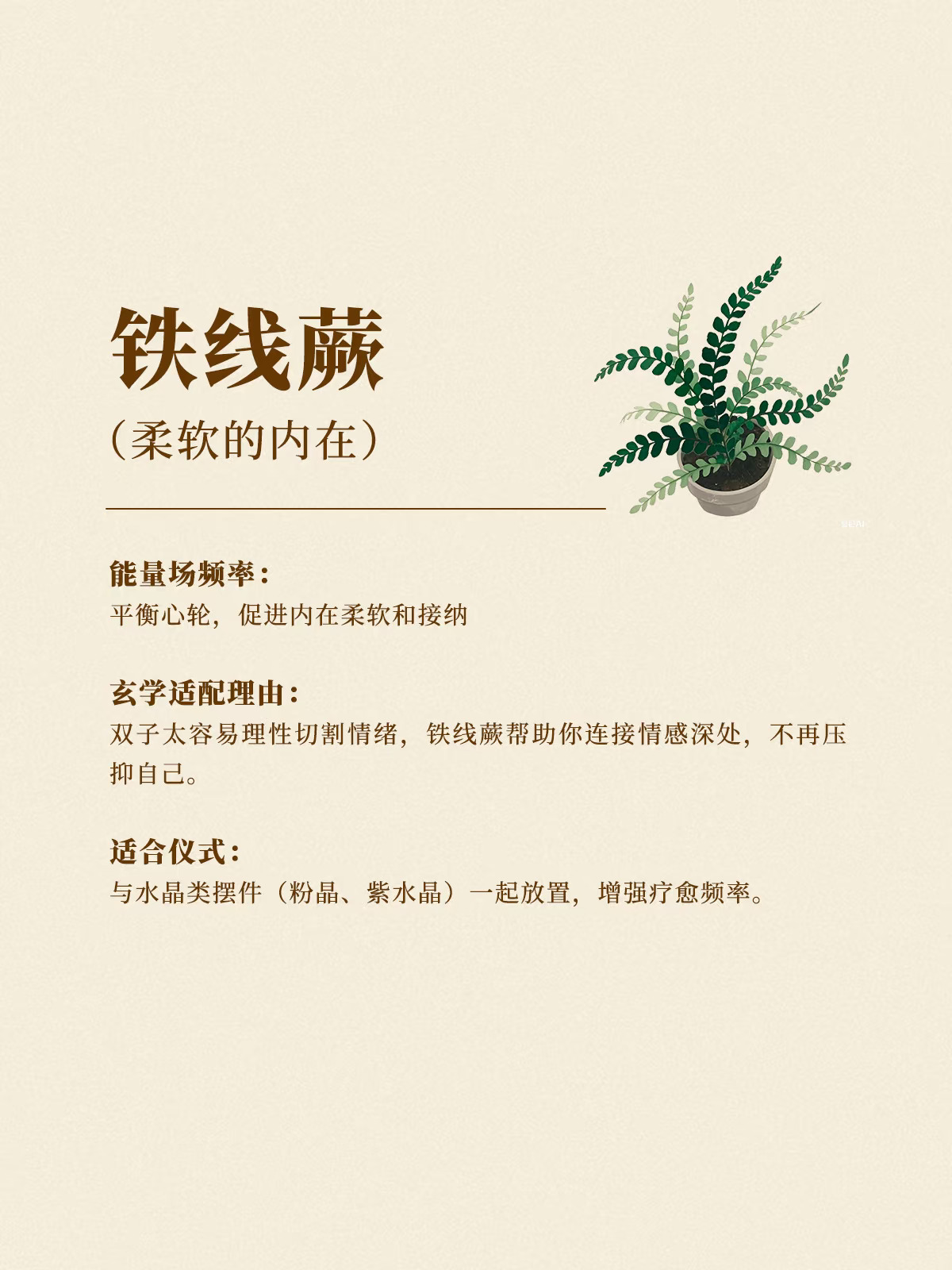 铁线蕨

（柔软的内在）

能量场频率：
平衡心轮，促进内在柔软和接纳

玄学适配理由：
双子太容易理性切割情绪，铁线蕨帮助你连接情感深处，不再压抑自己。

适合仪式：
与水晶类摆件（粉晶、紫水晶）一起放置，增强疗愈频率。